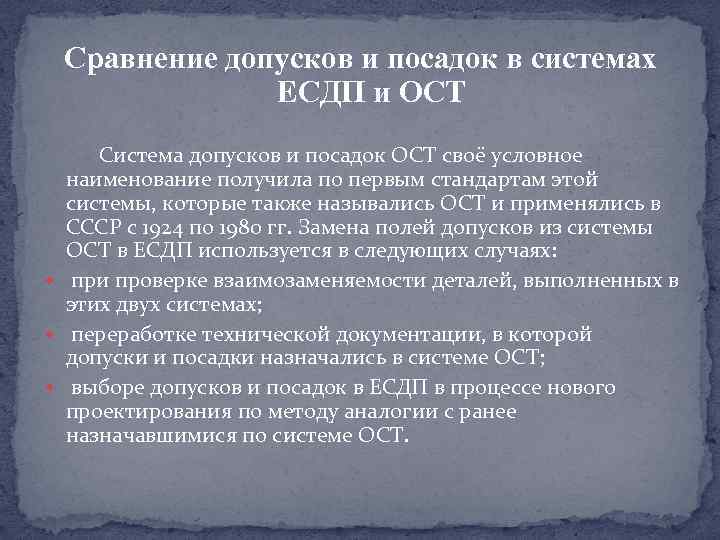 Сравнение допусков и посадок в системах ЕСДП и ОСТ

Система допусков и посадок ОСТ своё условное наименование получила по первым стандартам этой системы, которые также назывались ОСТ и применялись в СССР с 1924 по 1980 гг. Замена полей допусков из системы ОСТ в ЕСДП используется в следующих случаях:

при проверке взаимозаменяемости деталей, выполненных в этих двух системах;

переработке технической документации, в которой допуски и посадки назначались в системе ОСТ;

выборе допусков и посадок в ЕСДП в процессе нового проектирования по методу аналогии с ранее назначавшимися по системе ОСТ.